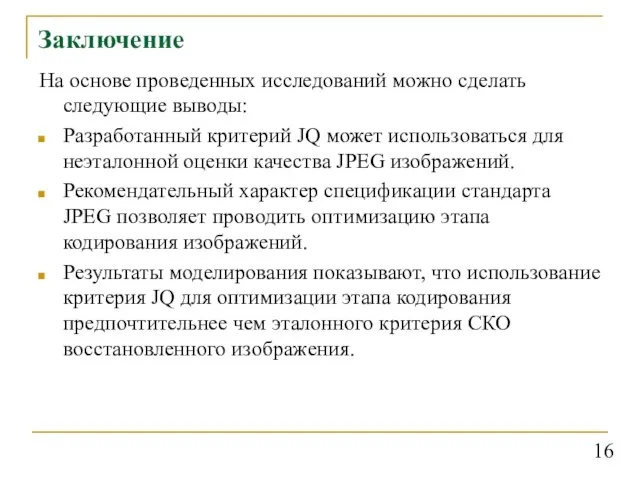 Заключение

На основе проведенных исследований можно сделать следующие выводы:

Разработанный критерий JQ может использоваться для неэталонной оценки качества JPEG изображений.

Рекомендательный характер спецификации стандарта JPEG позволяет проводить оптимизацию этапа кодирования изображений.

Результаты моделирования показывают, что использование критерия JQ для оптимизации этапа кодирования предпочтительнее чем эталонного критерия СКО восстановленного изображения.

16